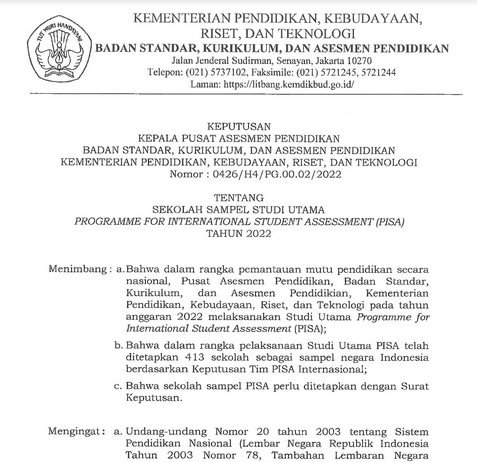 TUT WURI HANDAYANI

KEMENTERIAN PENDIDIKAN, KEBUDAYAAN, RISET, DAN TEKNOLOGI
BADAN STANDAR, KURIKULUM, DAN ASESMEN PENDIDIKAN
Jalan Jenderal Sudirman, Senayan, Jakarta 10270
Telepon: (021) 5737102, Faksimile: (021) 5721245, 5721244
Laman: https://litbang.kemdikbud.go.id/

KEPUTUSAN
KEPALA PUSAT ASESMEN PENDIDIKAN
BADAN STANDAR, KURIKULUM, DAN ASESMEN PENDIDIKAN
KEMENTERIAN PENDIDIKAN, KEBUDAYAAN, RISET, DAN TEKNOLOGI
Nomor : 0426/H4/PG.00.02/2022

TENTANG
SEKOLAH SAMPEL STUDI UTAMA
PROGRAMME FOR INTERNATIONAL STUDENT ASSESSMENT (PISA)
TAHUN 2022

Menimbang : a. Bahwa dalam rangka pemantauan mutu pendidikan secara nasional, Pusat Asesmen Pendidikan, Badan Standar, Kurikulum, dan Asesmen Pendidikian, Kementerian Pendidikan, Kebudayaan, Riset, dan Teknologi pada tahun anggaran 2022 melaksanakan Studi Utama Programme for International Student Assessment (PISA);

b. Bahwa dalam rangka pelaksanaan Studi Utama PISA telah ditetapkan 413 sekolah sebagai sampel negara Indonesia berdasarkan Keputusan Tim PISA Internasional;

c. Bahwa sekolah sampel PISA perlu ditetapkan dengan Surat Keputusan.

Mengingat : a. Undang-undang Nomor 20 tahun 2003 tentang Sistem Pendidikan Nasional (Lembar Negara Republik Indonesia Tahun 2003 Nomor 78, Tambahan Lembaran Negara